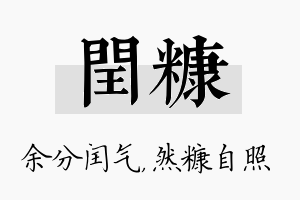 閏糠

余分闰气，然糠自照